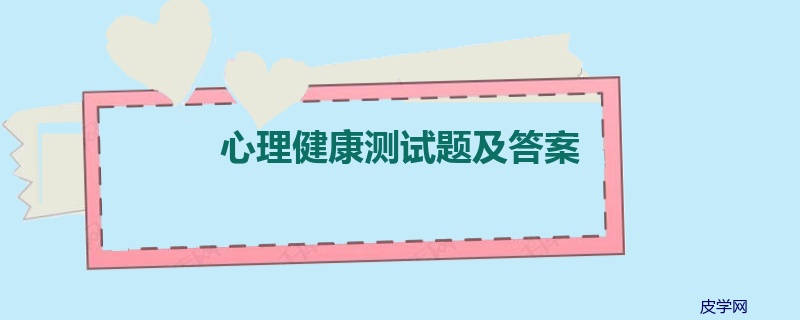 心理健康测试题及答案

皮学网